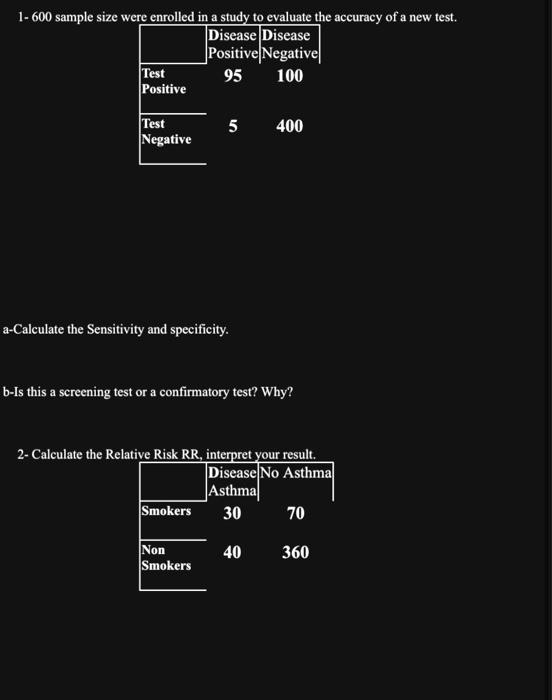 1- 600 sample size were enrolled in a study to evaluate the accuracy of a new test.

| | Disease Positive | Disease Negative |
|---|---|---|
| Test Positive | 95 | 100 |
| Test Negative | 5 | 400 |

a-Calculate the Sensitivity and specificity.

b-Is this a screening test or a confirmatory test? Why?

2- Calculate the Relative Risk RR, interpret your result.

| | Disease Asthma | No Asthma |
|---|---|---|
| Smokers | 30 | 70 |
| Non Smokers | 40 | 360 |